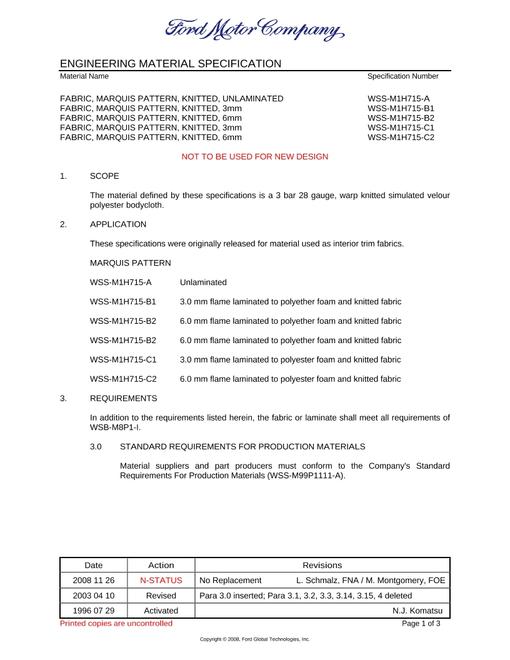 Ford Motor Company

ENGINEERING MATERIAL SPECIFICATION

Material Name
Specification Number

FABRIC, MARQUIS PATTERN, KNITTED, UNLAMINATED WSS-M1H715-A
FABRIC, MARQUIS PATTERN, KNITTED, 3mm WSS-M1H715-B1
FABRIC, MARQUIS PATTERN, KNITTED, 6mm WSS-M1H715-B2
FABRIC, MARQUIS PATTERN, KNITTED, 3mm WSS-M1H715-C1
FABRIC, MARQUIS PATTERN, KNITTED, 6mm WSS-M1H715-C2

NOT TO BE USED FOR NEW DESIGN

1. SCOPE

The material defined by these specifications is a 3 bar 28 gauge, warp knitted simulated velour polyester bodycloth.

2. APPLICATION

These specifications were originally released for material used as interior trim fabrics.

MARQUIS PATTERN

WSS-M1H715-A Unlaminated

WSS-M1H715-B1 3.0 mm flame laminated to polyether foam and knitted fabric

WSS-M1H715-B2 6.0 mm flame laminated to polyether foam and knitted fabric

WSS-M1H715-B2 6.0 mm flame laminated to polyether foam and knitted fabric

WSS-M1H715-C1 3.0 mm flame laminated to polyester foam and knitted fabric

WSS-M1H715-C2 6.0 mm flame laminated to polyester foam and knitted fabric

3. REQUIREMENTS

In addition to the requirements listed herein, the fabric or laminate shall meet all requirements of WSB-M8P1-I.

3.0 STANDARD REQUIREMENTS FOR PRODUCTION MATERIALS

Material suppliers and part producers must conform to the Company's Standard Requirements For Production Materials (WSS-M99P1111-A).

| Date | Action | Revisions |
|---|---|---|
| 2008 11 26 | N-STATUS | No Replacement L. Schmalz, FNA / M. Montgomery, FOE |
| 2003 04 10 | Revised | Para 3.0 inserted; Para 3.1, 3.2, 3.3, 3.14, 3.15, 4 deleted |
| 1996 07 29 | Activated | N.J. Komatsu |

Printed copies are uncontrolled
Page 1 of 3

Copyright © 2008, Ford Global Technologies, Inc.